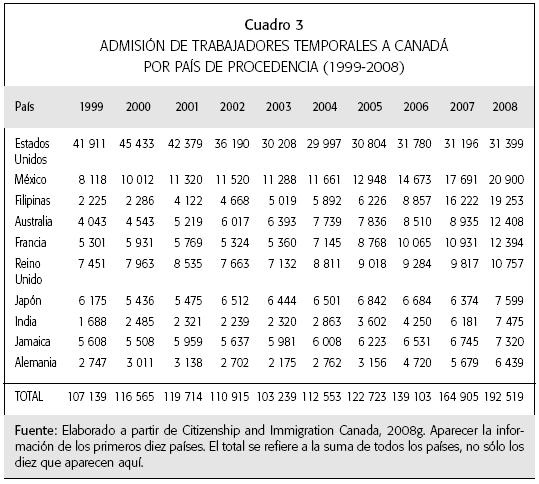 Cuadro 3
ADMISIÓN DE TRABAJADORES TEMPORALES A CANADÁ
POR PAÍS DE PROCEDENCIA (1999-2008)

| País | 1999 | 2000 | 2001 | 2002 | 2003 | 2004 | 2005 | 2006 | 2007 | 2008 |
|---|---|---|---|---|---|---|---|---|---|---|
| Estados Unidos | 41 911 | 45 433 | 42 379 | 36 190 | 30 208 | 29 997 | 30 804 | 31 780 | 31 196 | 31 399 |
| México | 8 118 | 10 012 | 11 320 | 11 520 | 11 288 | 11 661 | 12 948 | 14 673 | 17 691 | 20 900 |
| Filipinas | 2 225 | 2 286 | 4 122 | 4 668 | 5 019 | 5 892 | 6 226 | 8 857 | 16 222 | 19 253 |
| Australia | 4 043 | 4 543 | 5 219 | 6 017 | 6 393 | 7 739 | 7 836 | 8 510 | 8 935 | 12 408 |
| Francia | 5 301 | 5 931 | 5 769 | 5 324 | 5 360 | 7 145 | 8 768 | 10 065 | 10 931 | 12 394 |
| Reino Unido | 7 451 | 7 963 | 8 535 | 7 663 | 7 132 | 8 811 | 9 018 | 9 284 | 9 817 | 10 757 |
| Japón | 6 175 | 5 436 | 5 475 | 6 512 | 6 444 | 6 501 | 6 842 | 6 684 | 6 374 | 7 599 |
| India | 1 688 | 2 485 | 2 321 | 2 239 | 2 320 | 2 863 | 3 602 | 4 250 | 6 181 | 7 475 |
| Jamaica | 5 608 | 5 508 | 5 959 | 5 637 | 5 981 | 6 008 | 6 223 | 6 531 | 6 745 | 7 320 |
| Alemania | 2 747 | 3 011 | 3 138 | 2 702 | 2 175 | 2 762 | 3 156 | 4 720 | 5 679 | 6 439 |
| TOTAL | 107 139 | 116 565 | 119 714 | 110 915 | 103 239 | 112 553 | 122 723 | 139 103 | 164 905 | 192 519 |

Fuente: Elaborado a partir de Citizenship and Immigration Canada, 2008g. Aparecer la información de los primeros diez países. El total se refiere a la suma de todos los países, no sólo los diez que aparecen aquí.